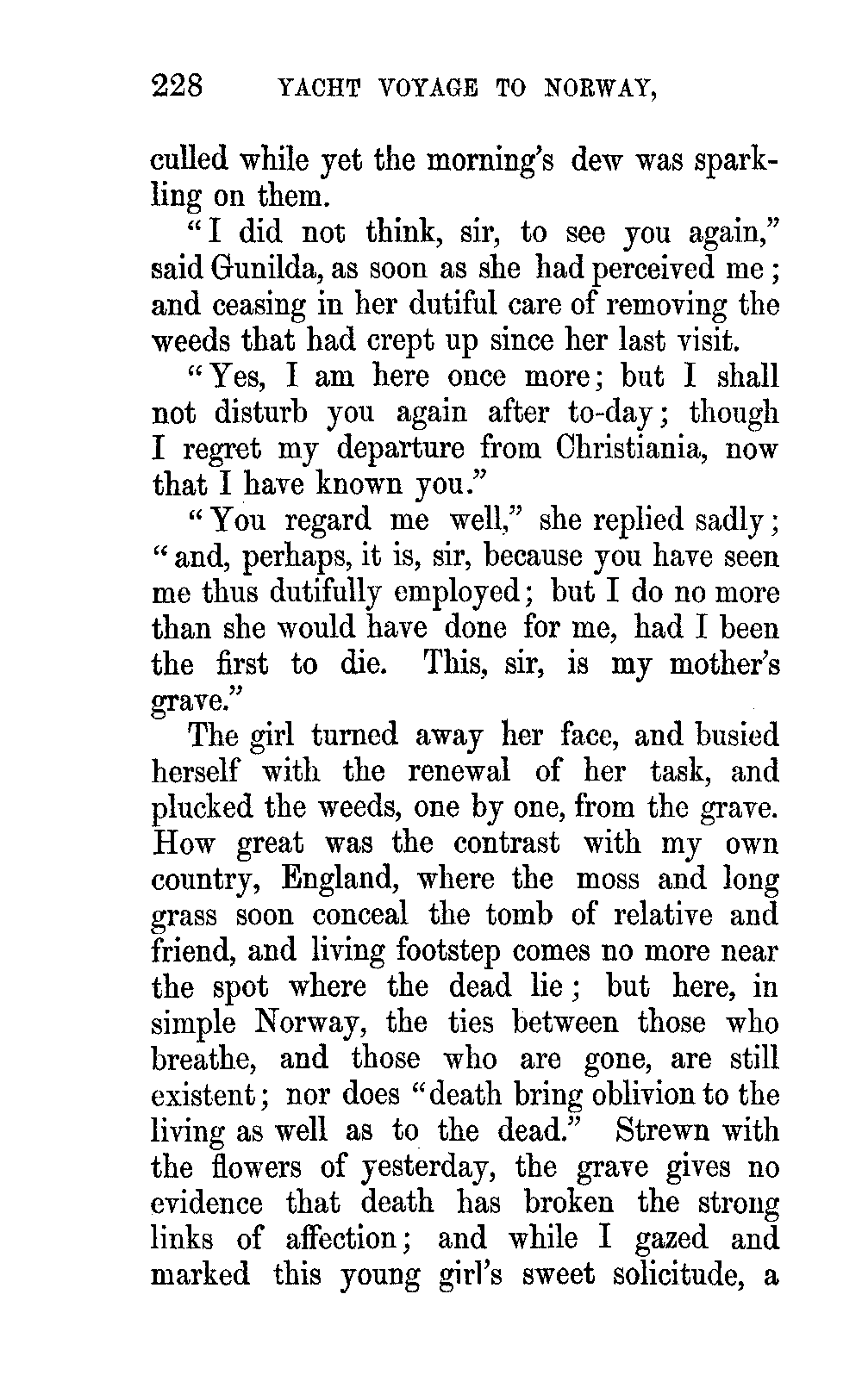 228 YACHT VOYAGE TO NORWAY,

culled while yet the morning's dew was sparkling on them.

"I did not think, sir, to see you again," said Gunilda, as soon as she had perceived me; and ceasing in her dutiful care of removing the weeds that had crept up since her last visit.

"Yes, I am here once more; but I shall not disturb you again after to-day; though I regret my departure from Christiania, now that I have known you."

"You regard me well," she replied sadly; "and, perhaps, it is, sir, because you have seen me thus dutifully employed; but I do no more than she would have done for me, had I been the first to die. This, sir, is my mother's grave."

The girl turned away her face, and busied herself with the renewal of her task, and plucked the weeds, one by one, from the grave. How great was the contrast with my own country, England, where the moss and long grass soon conceal the tomb of relative and friend, and living footstep comes no more near the spot where the dead lie; but here, in simple Norway, the ties between those who breathe, and those who are gone, are still existent; nor does "death bring oblivion to the living as well as to the dead." Strewn with the flowers of yesterday, the grave gives no evidence that death has broken the strong links of affection; and while I gazed and marked this young girl's sweet solicitude, a